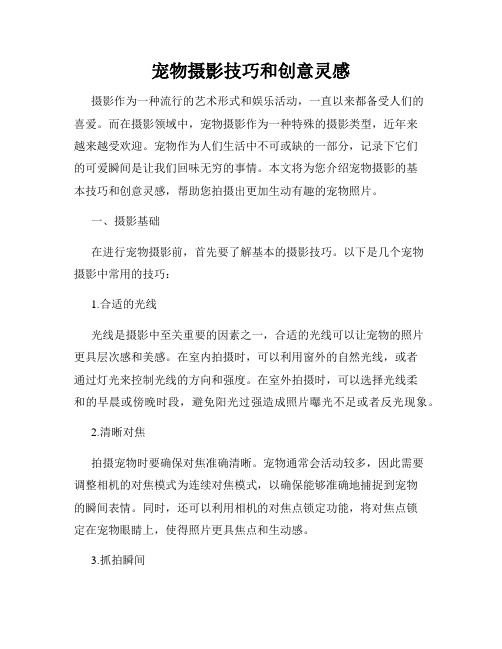 宠物摄影技巧和创意灵感

摄影作为一种流行的艺术形式和娱乐活动，一直以来都备受人们的喜爱。而在摄影领域中，宠物摄影作为一种特殊的摄影类型，近年来越来越受欢迎。宠物作为人们生活中不可或缺的一部分，记录下它们的可爱瞬间是让我们回味无穷的事情。本文将为您介绍宠物摄影的基本技巧和创意灵感，帮助您拍摄出更加生动有趣的宠物照片。

一、摄影基础

在进行宠物摄影前，首先要了解基本的摄影技巧。以下是几个宠物摄影中常用的技巧：

1.合适的光线

光线是摄影中至关重要的因素之一，合适的光线可以让宠物的照片更具层次感和美感。在室内拍摄时，可以利用窗外的自然光线，或者通过灯光来控制光线的方向和强度。在室外拍摄时，可以选择光线柔和的早晨或傍晚时段，避免阳光过强造成照片曝光不足或者反光现象。

2.清晰对焦

拍摄宠物时要确保对焦准确清晰。宠物通常会活动较多，因此需要调整相机的对焦模式为连续对焦模式，以确保能够准确地捕捉到宠物的瞬间表情。同时，还可以利用相机的对焦点锁定功能，将对焦点锁定在宠物眼睛上，使得照片更具焦点和生动感。

3.抓拍瞬间